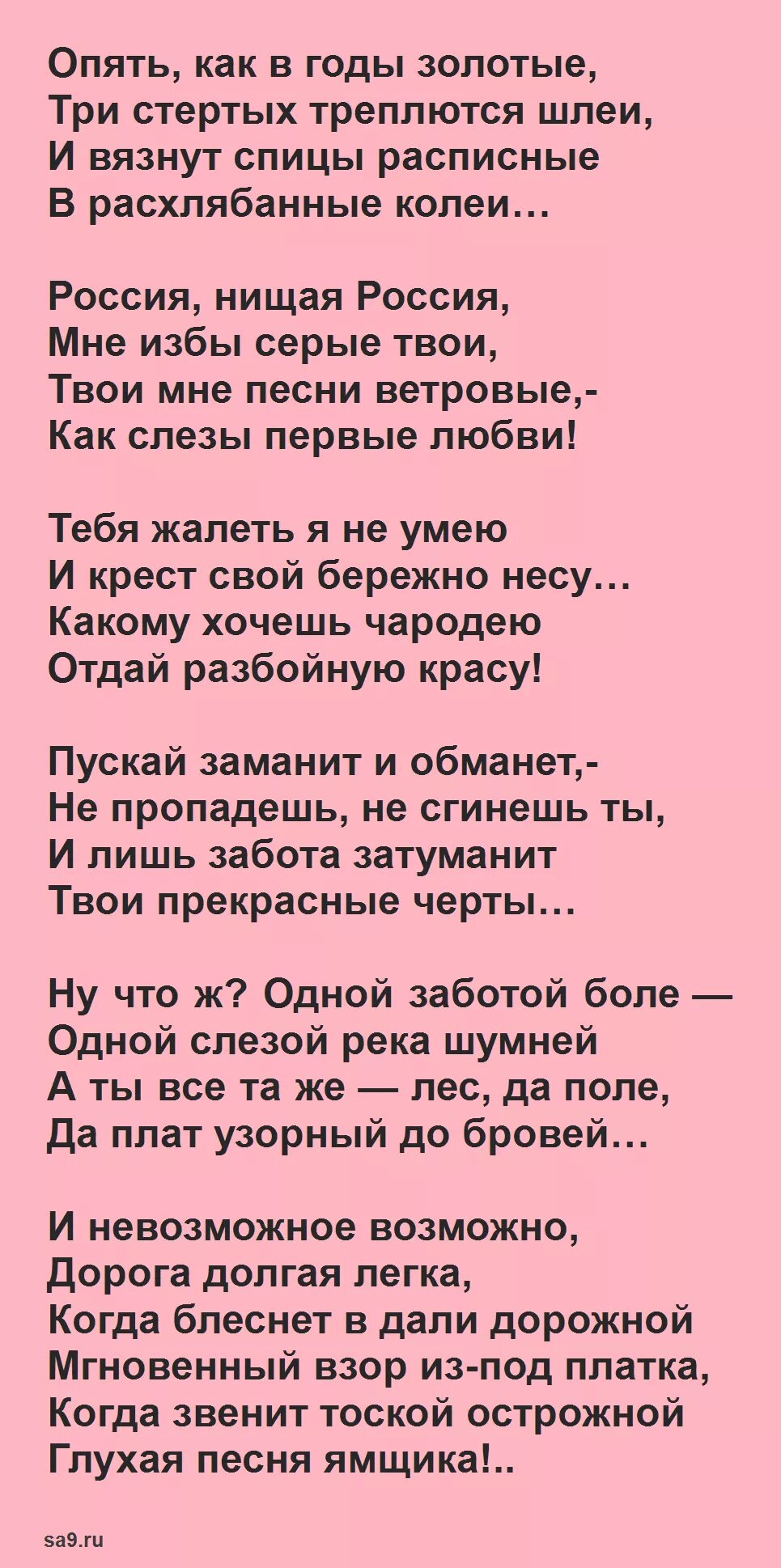 Опять, как в годы золотые,
Три стертых треплются шлеи,
И вязнут спицы расписные
В расхлябанные колеи…

Россия, нищая Россия,
Мне избы серые твои,
Твои мне песни ветровые,-
Как слезы первые любви!

Тебя жалеть я не умею
И крест свой бережно несу…
Какому хочешь чародею
Отдай разбойную красу!

Пускай заманит и обманет,-
Не пропадешь, не сгинешь ты,
И лишь забота затуманит
Твои прекрасные черты…

Ну что ж? Одной заботой боле —
Одной слезой река шумней
А ты все та же — лес, да поле,
Да плат узорный до бровей…

И невозможное возможно,
Дорога долгая легка,
Когда блеснет в дали дорожной
Мгновенный взор из-под платка,
Когда звенит тоской острожной
Глухая песня ямщика!..

sa9.ru